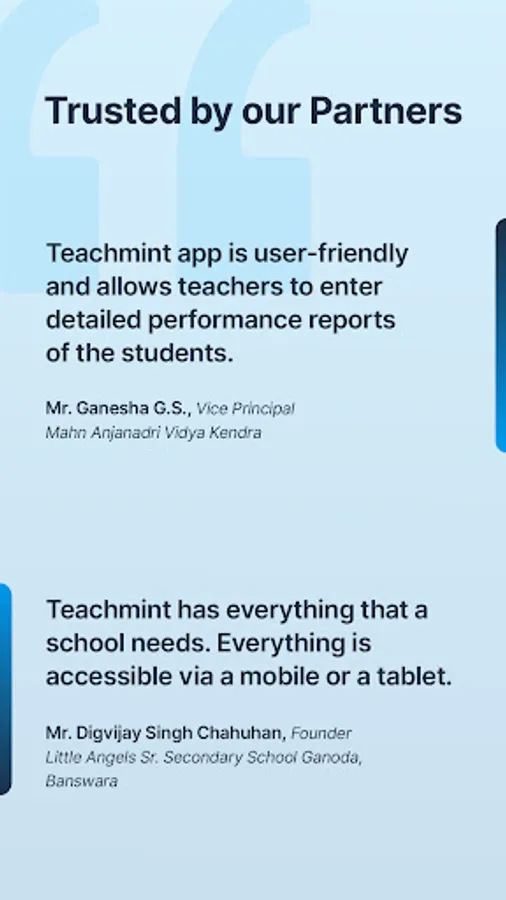 Trusted by our Partners

Teachmint app is user-friendly and allows teachers to enter detailed performance reports of the students.

Mr. Ganesha G.S., Vice Principal
Mahn Anjanadri Vidya Kendra

Teachmint has everything that a school needs. Everything is accessible via a mobile or a tablet.

Mr. Digvijay Singh Chahuhan, Founder
Little Angels Sr. Secondary School Ganoda, Banswara